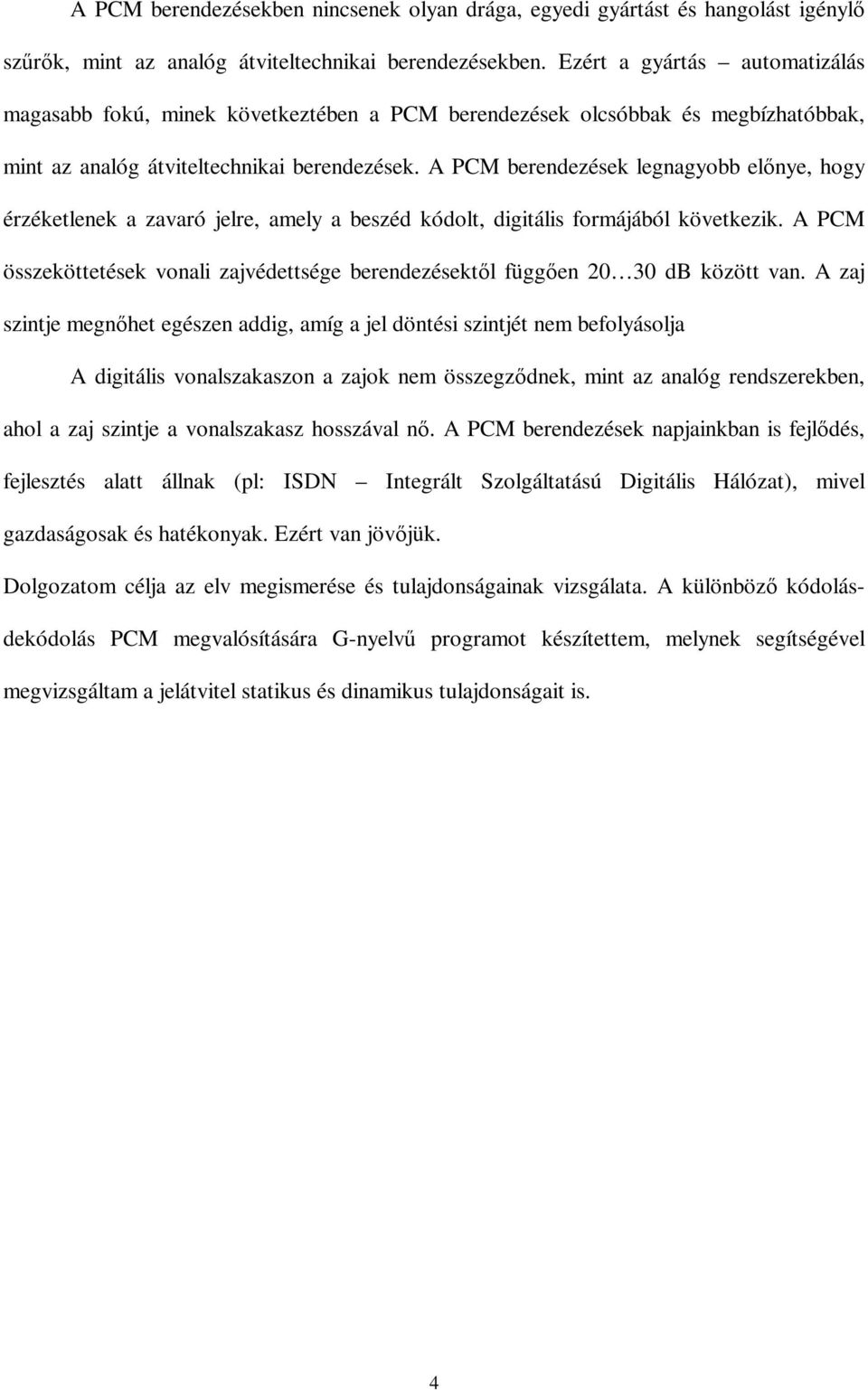 A PCM berendezésekben nincsenek olyan drága, egyedi gyártást és hangolást igénylő szűrők, mint az analóg átviteltechnikai berendezésekben. Ezért a gyártás – automatizálás magasabb fokú, minek következtében a PCM berendezések olcsóbbak és megbízhatóbbak, mint az analóg átviteltechnikai berendezések. A PCM berendezések legnagyobb előnye, hogy érzéketlenek a zavaró jelre, amely a beszéd kódolt, digitális formájából következik. A PCM összeköttetések vonali zajvédettsége berendezésektől függően 20…30 dB között van. A zaj szintje megnőhet egészen addig, amíg a jel döntési szintjét nem befolyásolja

A digitális vonalszakaszon a zajok nem összegződnek, mint az analóg rendszerekben, ahol a zaj szintje a vonalszakasz hosszával nő. A PCM berendezések napjainkban is fejlődés, fejlesztés alatt állnak (pl: ISDN – Integrált Szolgáltatású Digitális Hálózat), mivel gazdaságosak és hatékonyak. Ezért van jövőjük.

Dolgozatom célja az elv megismerése és tulajdonságainak vizsgálata. A különböző kódolás-dekódolás PCM megvalósítására G-nyelvű programot készítettem, melynek segítségével megvizsgáltam a jelátvitel statikus és dinamikus tulajdonságait is.

4